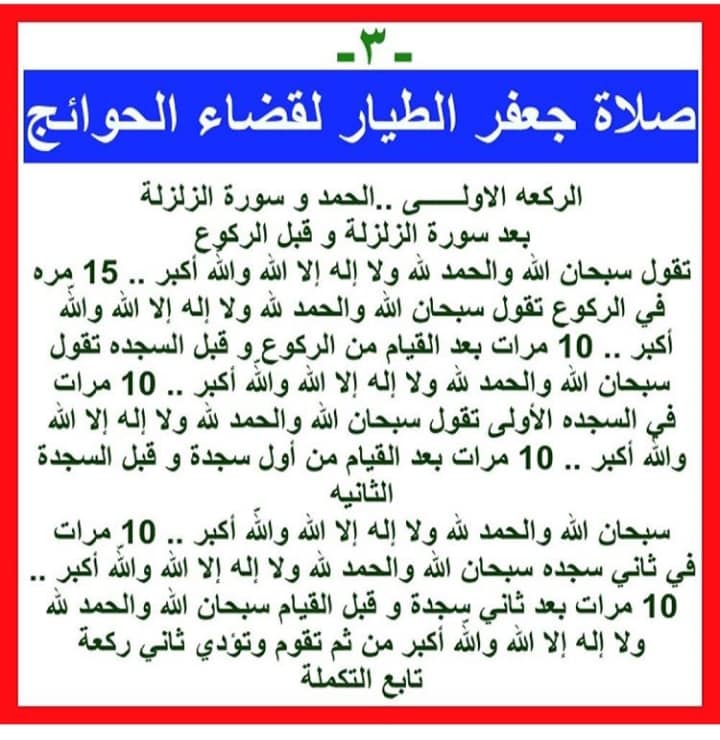 -٣-

صلاة جعفر الطيار لقضاء الحوائج

الركعه الاولـــى ..الحمد و سورة الزلزلة بعد سورة الزلزلة و قبل الركوع تقول سبحان الله والحمد لله ولا إله إلا الله والله أكبر .. 15 مره في الركوع تقول سبحان الله والحمد لله ولا إله إلا الله والله أكبر .. 10 مرات بعد القيام من الركوع و قبل السجده تقول سبحان الله والحمد لله ولا إله إلا الله والله أكبر .. 10 مرات في السجده الأولى تقول سبحان الله والحمد لله ولا إله إلا الله والله أكبر .. 10 مرات بعد القيام من أول سجدة و قبل السجدة الثانيه

سبحان الله والحمد لله ولا إله إلا الله والله أكبر .. 10 مرات في ثاني سجده سبحان الله والحمد لله ولا إله إلا الله والله أكبر .. 10 مرات بعد ثاني سجدة و قبل القيام سبحان الله والحمد لله ولا إله إلا الله والله أكبر من ثم تقوم وتؤدي ثاني ركعة تابع التكملة